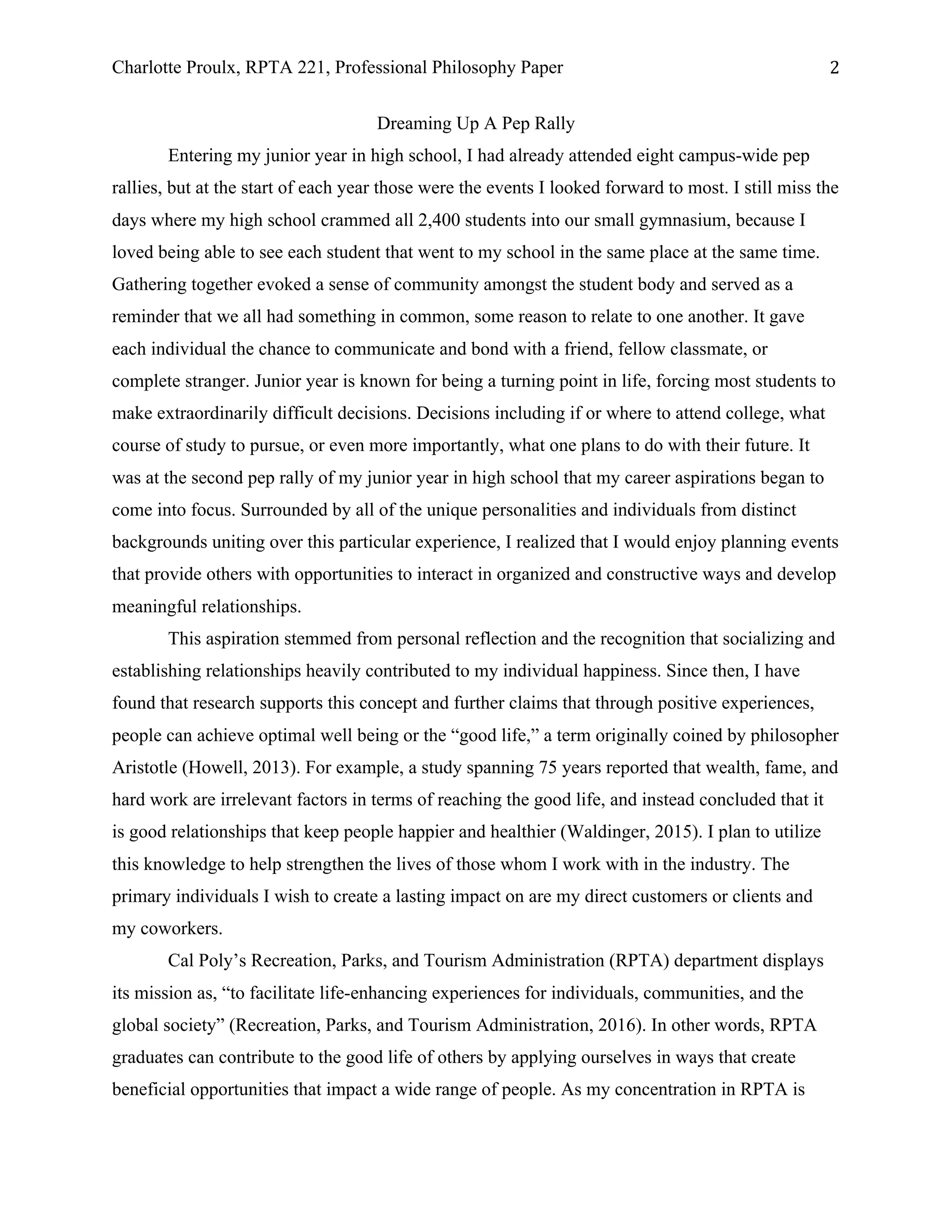 Charlotte Proulx, RPTA 221, Professional Philosophy Paper 2

Dreaming Up A Pep Rally

Entering my junior year in high school, I had already attended eight campus-wide pep rallies, but at the start of each year those were the events I looked forward to most. I still miss the days where my high school crammed all 2,400 students into our small gymnasium, because I loved being able to see each student that went to my school in the same place at the same time. Gathering together evoked a sense of community amongst the student body and served as a reminder that we all had something in common, some reason to relate to one another. It gave each individual the chance to communicate and bond with a friend, fellow classmate, or complete stranger. Junior year is known for being a turning point in life, forcing most students to make extraordinarily difficult decisions. Decisions including if or where to attend college, what course of study to pursue, or even more importantly, what one plans to do with their future. It was at the second pep rally of my junior year in high school that my career aspirations began to come into focus. Surrounded by all of the unique personalities and individuals from distinct backgrounds uniting over this particular experience, I realized that I would enjoy planning events that provide others with opportunities to interact in organized and constructive ways and develop meaningful relationships.

This aspiration stemmed from personal reflection and the recognition that socializing and establishing relationships heavily contributed to my individual happiness. Since then, I have found that research supports this concept and further claims that through positive experiences, people can achieve optimal well being or the “good life,” a term originally coined by philosopher Aristotle (Howell, 2013). For example, a study spanning 75 years reported that wealth, fame, and hard work are irrelevant factors in terms of reaching the good life, and instead concluded that it is good relationships that keep people happier and healthier (Waldinger, 2015). I plan to utilize this knowledge to help strengthen the lives of those whom I work with in the industry. The primary individuals I wish to create a lasting impact on are my direct customers or clients and my coworkers.

Cal Poly’s Recreation, Parks, and Tourism Administration (RPTA) department displays its mission as, “to facilitate life-enhancing experiences for individuals, communities, and the global society” (Recreation, Parks, and Tourism Administration, 2016). In other words, RPTA graduates can contribute to the good life of others by applying ourselves in ways that create beneficial opportunities that impact a wide range of people. As my concentration in RPTA is